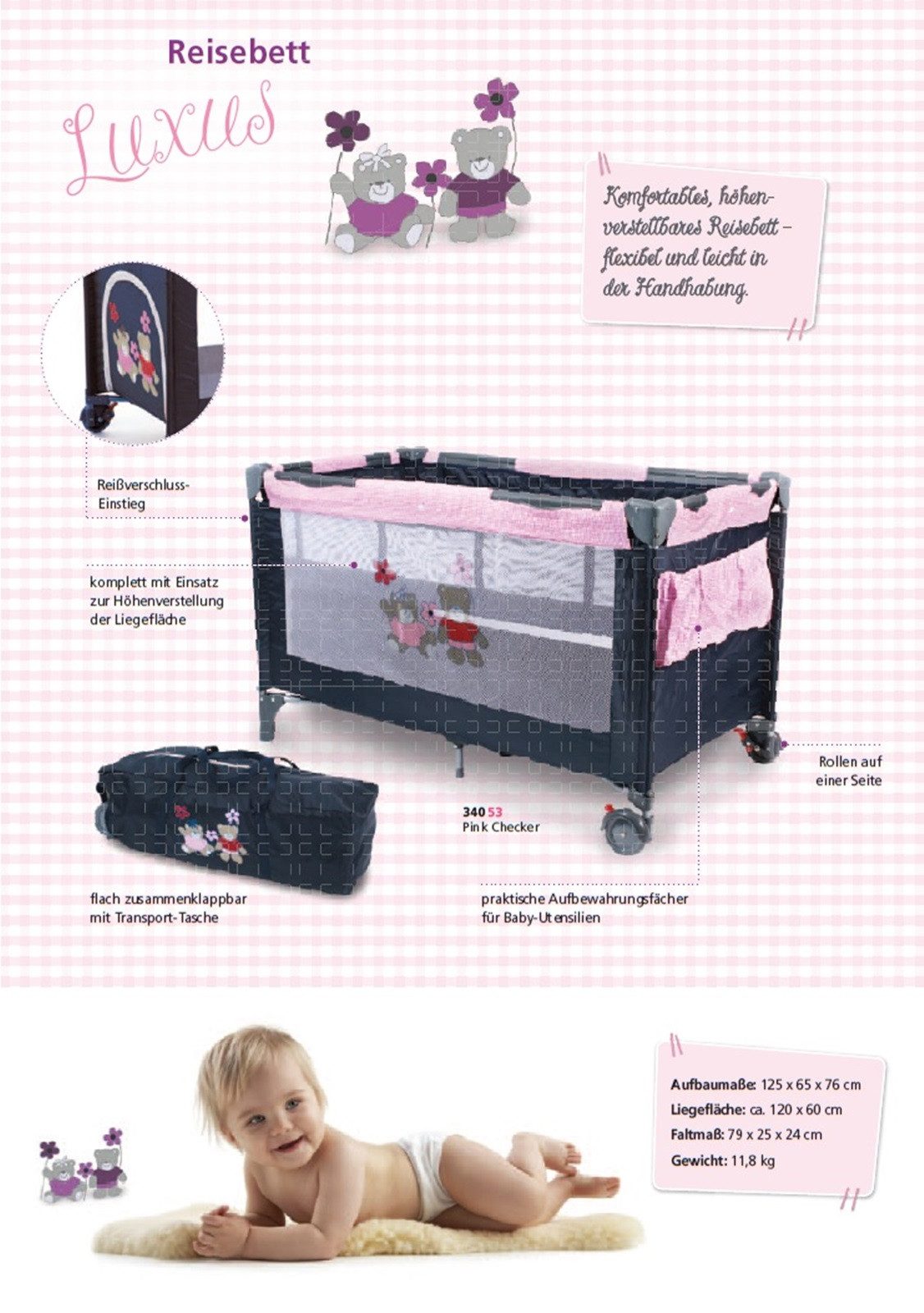 Reisebett

Luxus

Komfortables, höhenverstellbares Reisebett – flexibel und leicht in der Handhabung.

Reißverschluss-Einstieg

komplett mit Einsatz zur Höhenverstellung der Liegefläche

Rollen auf einer Seite

340 53
Pink Checker

flach zusammenklappbar mit Transport-Tasche

praktische Aufbewahrungsfächer für Baby-Utensilien

Aufbaumaße: 125 x 65 x 76 cm
Liegefläche: ca. 120 x 60 cm
Faltmaß: 79 x 25 x 24 cm
Gewicht: 11,8 kg